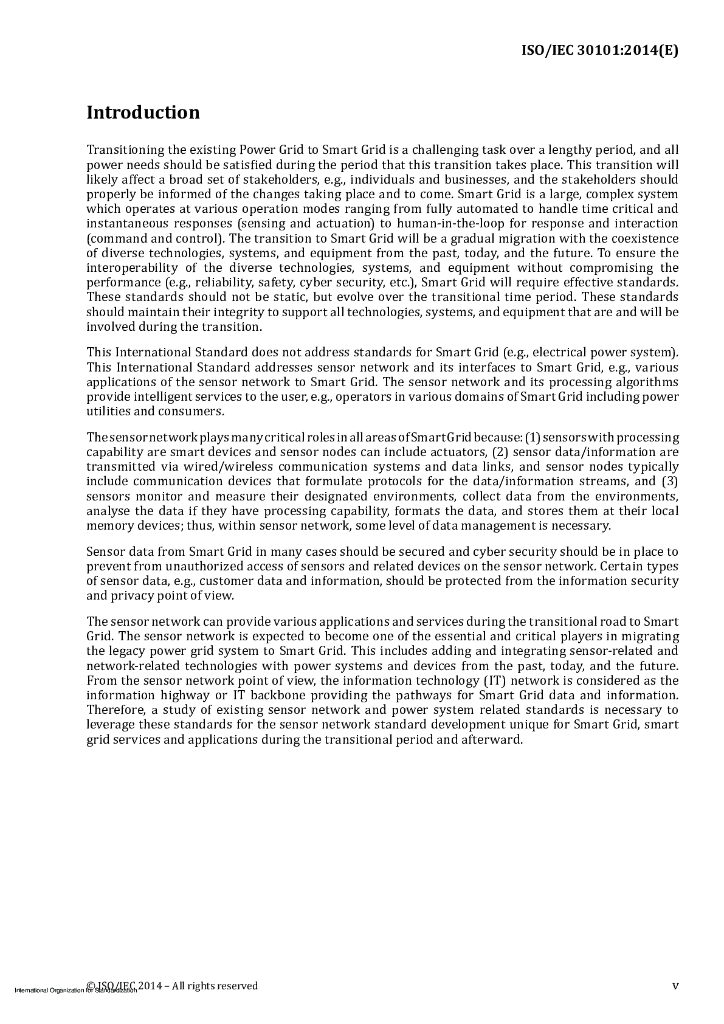 ISO/IEC 30101:2014(E)

Introduction

Transitioning the existing Power Grid to Smart Grid is a challenging task over a lengthy period, and all power needs should be satisfied during the period that this transition takes place. This transition will likely affect a broad set of stakeholders, e.g., individuals and businesses, and the stakeholders should properly be informed of the changes taking place and to come. Smart Grid is a large, complex system which operates at various operation modes ranging from fully automated to handle time critical and instantaneous responses (sensing and actuation) to human-in-the-loop for response and interaction (command and control). The transition to Smart Grid will be a gradual migration with the coexistence of diverse technologies, systems, and equipment from the past, today, and the future. To ensure the interoperability of the diverse technologies, systems, and equipment without compromising the performance (e.g., reliability, safety, cyber security, etc.), Smart Grid will require effective standards. These standards should not be static, but evolve over the transitional time period. These standards should maintain their integrity to support all technologies, systems, and equipment that are and will be involved during the transition.

This International Standard does not address standards for Smart Grid (e.g., electrical power system). This International Standard addresses sensor network and its interfaces to Smart Grid, e.g., various applications of the sensor network to Smart Grid. The sensor network and its processing algorithms provide intelligent services to the user, e.g., operators in various domains of Smart Grid including power utilities and consumers.

The sensor network plays many critical roles in all areas of Smart Grid because: (1) sensors with processing capability are smart devices and sensor nodes can include actuators, (2) sensor data/information are transmitted via wired/wireless communication systems and data links, and sensor nodes typically include communication devices that formulate protocols for the data/information streams, and (3) sensors monitor and measure their designated environments, collect data from the environments, analyse the data if they have processing capability, formats the data, and stores them at their local memory devices; thus, within sensor network, some level of data management is necessary.

Sensor data from Smart Grid in many cases should be secured and cyber security should be in place to prevent from unauthorized access of sensors and related devices on the sensor network. Certain types of sensor data, e.g., customer data and information, should be protected from the information security and privacy point of view.

The sensor network can provide various applications and services during the transitional road to Smart Grid. The sensor network is expected to become one of the essential and critical players in migrating the legacy power grid system to Smart Grid. This includes adding and integrating sensor-related and network-related technologies with power systems and devices from the past, today, and the future. From the sensor network point of view, the information technology (IT) network is considered as the information highway or IT backbone providing the pathways for Smart Grid data and information. Therefore, a study of existing sensor network and power system related standards is necessary to leverage these standards for the sensor network standard development unique for Smart Grid, smart grid services and applications during the transitional period and afterward.

International Organization for Standardization © ISO/IEC 2014 – All rights reserved v